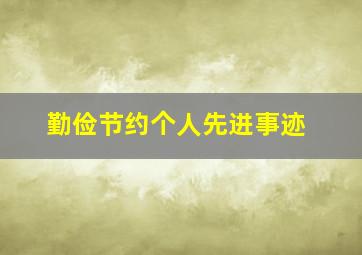 勤俭节约个人先进事迹